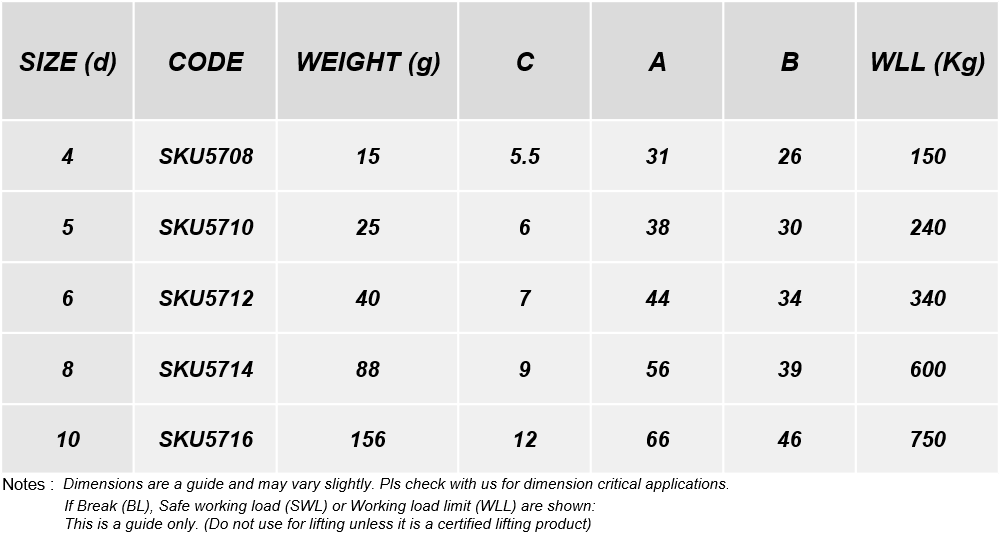 | SIZE (d) | CODE | WEIGHT (g) | C | A | B | WLL (Kg) |
|---|---|---|---|---|---|---|
| 4 | SKU5708 | 15 | 5.5 | 31 | 26 | 150 |
| 5 | SKU5710 | 25 | 6 | 38 | 30 | 240 |
| 6 | SKU5712 | 40 | 7 | 44 | 34 | 340 |
| 8 | SKU5714 | 88 | 9 | 56 | 39 | 600 |
| 10 | SKU5716 | 156 | 12 | 66 | 46 | 750 |

Notes : Dimensions are a guide and may vary slightly. Pls check with us for dimension critical applications.
If Break (BL), Safe working load (SWL) or Working load limit (WLL) are shown:
This is a guide only. (Do not use for lifting unless it is a certified lifting product)